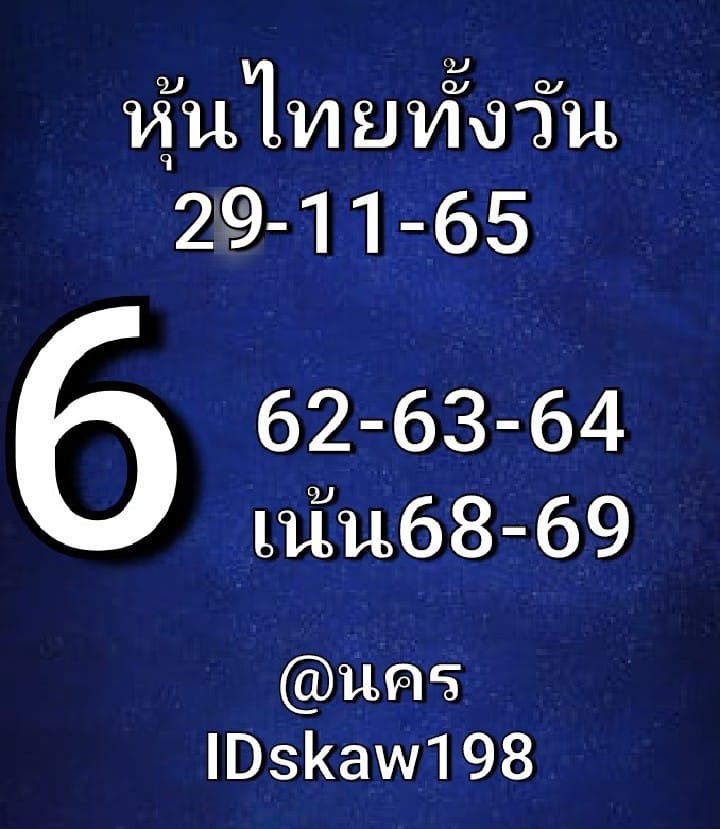 หุ้นไทยทั้งวัน
29-11-65

6

62-63-64
เน้น68-69

@นคร
IDskaw198